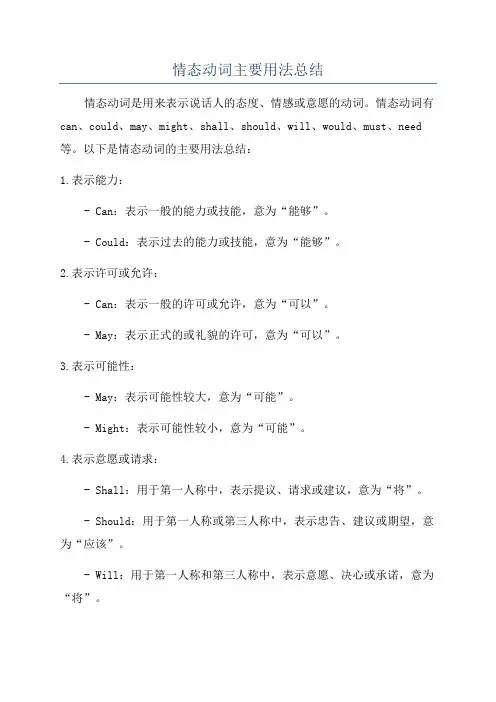 情态动词主要用法总结

情态动词是用来表示说话人的态度、情感或意愿的动词。情态动词有can、could、may、might、shall、should、will、would、must、need等。以下是情态动词的主要用法总结：

1.表示能力：

- Can：表示一般的能力或技能，意为“能够”。

- Could：表示过去的能力或技能，意为“能够”。

2.表示许可或允许：

- Can：表示一般的许可或允许，意为“可以”。

- May：表示正式的或礼貌的许可，意为“可以”。

3.表示可能性：

- May：表示可能性较大，意为“可能”。

- Might：表示可能性较小，意为“可能”。

4.表示意愿或请求：

- Shall：用于第一人称中，表示提议、请求或建议，意为“将”。

- Should：用于第一人称或第三人称中，表示忠告、建议或期望，意为“应该”。

- Will：用于第一人称和第三人称中，表示意愿、决心或承诺，意为“将”。